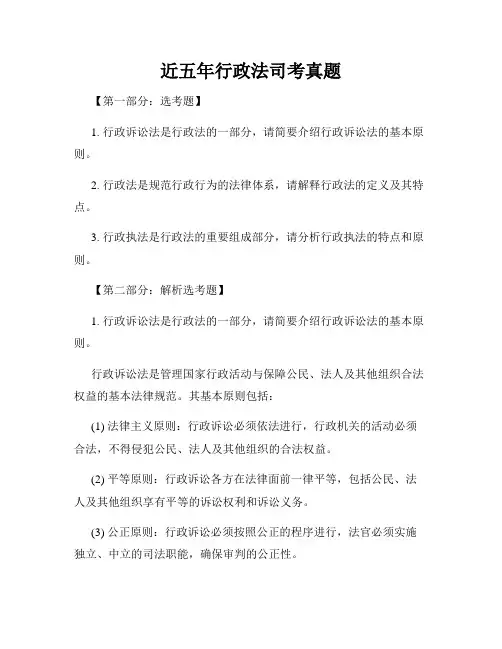 近五年行政法司考真题

【第一部分：选考题】

1. 行政诉讼法是行政法的一部分，请简要介绍行政诉讼法的基本原则。

2. 行政法是规范行政行为的法律体系，请解释行政法的定义及其特点。

3. 行政执法是行政法的重要组成部分，请分析行政执法的特点和原则。

【第二部分：解析选考题】

1. 行政诉讼法是行政法的一部分，请简要介绍行政诉讼法的基本原则。

行政诉讼法是管理国家行政活动与保障公民、法人及其他组织合法权益的基本法律规范。其基本原则包括：

(1) 法律主义原则：行政诉讼必须依法进行，行政机关的活动必须合法，不得侵犯公民、法人及其他组织的合法权益。

(2) 平等原则：行政诉讼各方在法律面前一律平等，包括公民、法人及其他组织享有平等的诉讼权利和诉讼义务。

(3) 公正原则：行政诉讼必须按照公正的程序进行，法官必须实施独立、中立的司法职能，确保审判的公正性。